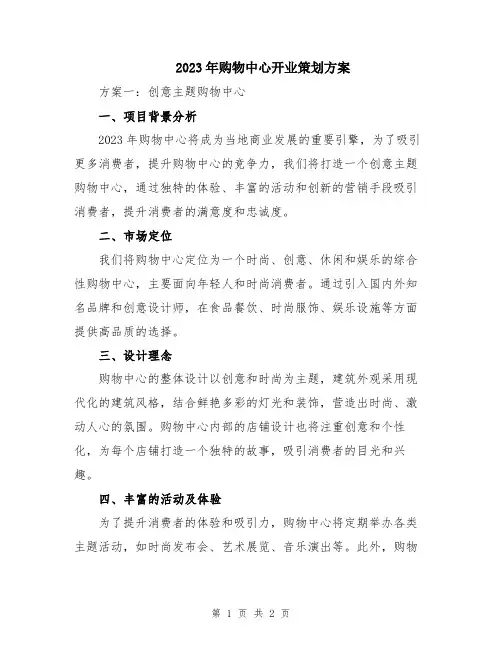 2023年购物中心开业策划方案

方案一：创意主题购物中心

一、项目背景分析

2023年购物中心将成为当地商业发展的重要引擎，为了吸引更多消费者，提升购物中心的竞争力，我们将打造一个创意主题购物中心，通过独特的体验、丰富的活动和创新的营销手段吸引消费者，提升消费者的满意度和忠诚度。

二、市场定位

我们将购物中心定位为一个时尚、创意、休闲和娱乐的综合性购物中心，主要面向年轻人和时尚消费者。通过引入国内外知名品牌和创意设计师，在食品餐饮、时尚服饰、娱乐设施等方面提供高品质的选择。

三、设计理念

购物中心的整体设计以创意和时尚为主题，建筑外观采用现代化的建筑风格，结合鲜艳多彩的灯光和装饰，营造出时尚、激动人心的氛围。购物中心内部的店铺设计也将注重创意和个性化，为每个店铺打造一个独特的故事，吸引消费者的目光和兴趣。

四、丰富的活动及体验

为了提升消费者的体验和吸引力，购物中心将定期举办各类主题活动，如时尚发布会、艺术展览、音乐演出等。此外，购物

第 1 页 共 2 页